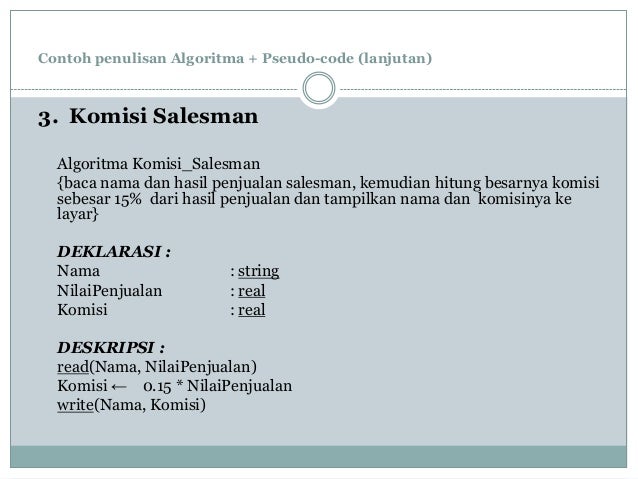 Contoh penulisan Algoritma + Pseudo-code (lanjutan)

3. Komisi Salesman

Algoritma Komisi_Salesman
{baca nama dan hasil penjualan salesman, kemudian hitung besarnya komisi sebesar 15% dari hasil penjualan dan tampilkan nama dan komisinya ke layar}

DEKLARASI :
Nama : string
NilaiPenjualan : real
Komisi : real

DESKRIPSI :
read(Nama, NilaiPenjualan)
Komisi ← 0.15 * NilaiPenjualan
write(Nama, Komisi)